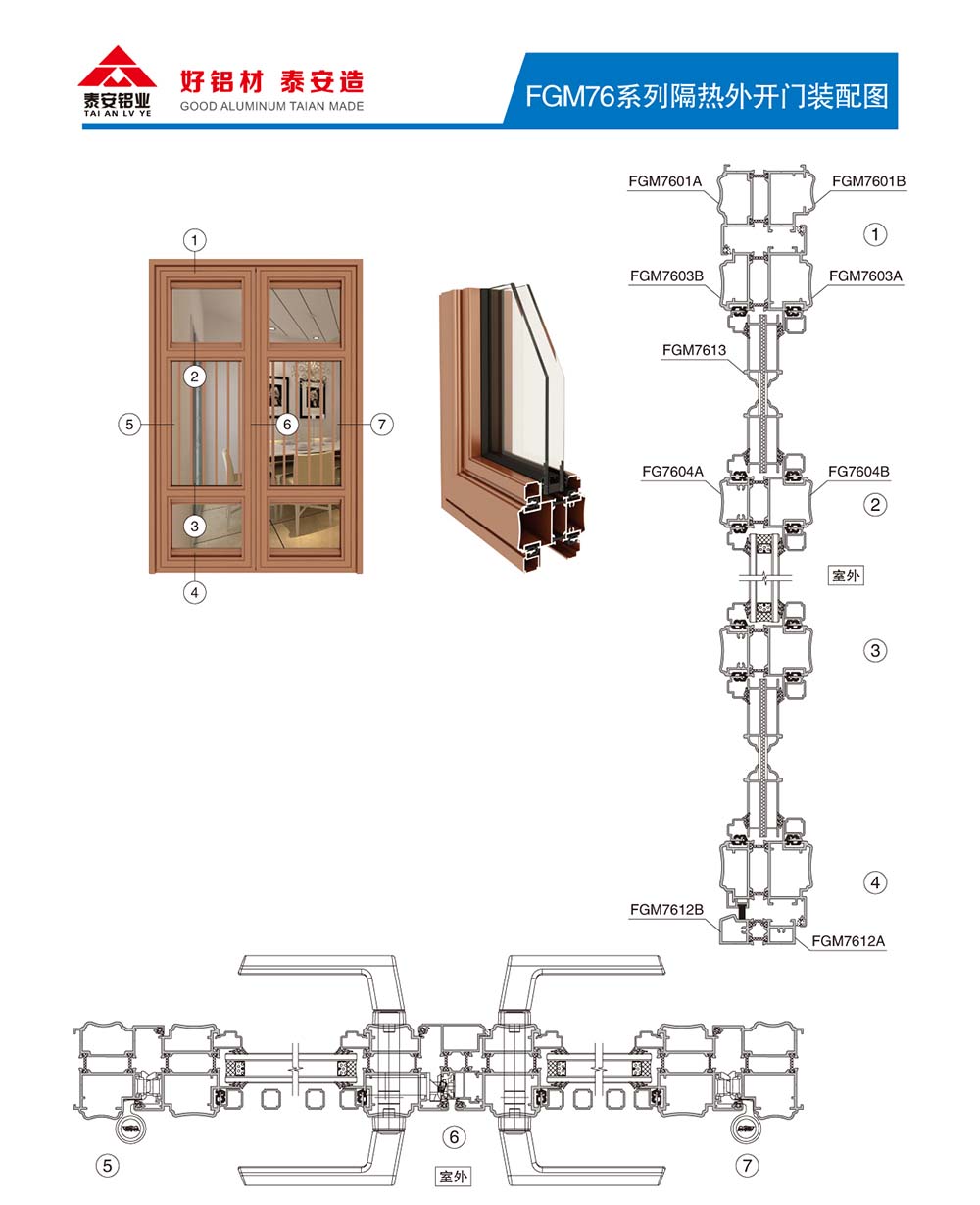 泰安铝业
TAI AN LV YE
好铝材 泰安造
GOOD ALUMINUM TAIAN MADE

FGM76系列隔热外开门装配图

①
②
⑤
⑥
⑦
③
④

FGM7601A
FGM7601B
①
FGM7603B
FGM7603A
FGM7613
FG7604A
FG7604B
②
室外
③
④
FGM7612B
FGM7612A

⑤
⑥
室外
⑦